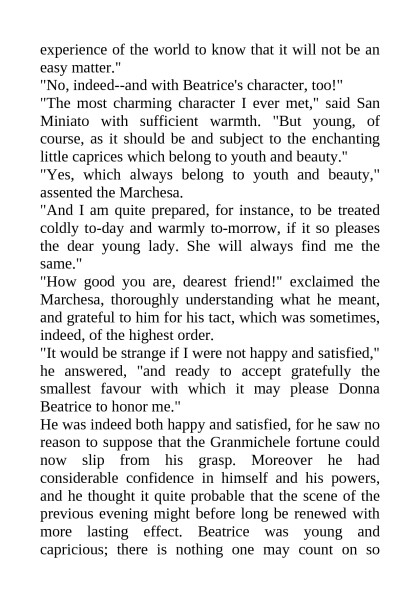 experience of the world to know that it will not be an easy matter."
"No, indeed--and with Beatrice's character, too!"
"The most charming character I ever met," said San Miniato with sufficient warmth. "But young, of course, as it should be and subject to the enchanting little caprices which belong to youth and beauty."
"Yes, which always belong to youth and beauty," assented the Marchesa.
"And I am quite prepared, for instance, to be treated coldly to-day and warmly to-morrow, if it so pleases the dear young lady. She will always find me the same."
"How good you are, dearest friend!" exclaimed the Marchesa, thoroughly understanding what he meant, and grateful to him for his tact, which was sometimes, indeed, of the highest order.
"It would be strange if I were not happy and satisfied," he answered, "and ready to accept gratefully the smallest favour with which it may please Donna Beatrice to honor me."
He was indeed both happy and satisfied, for he saw no reason to suppose that the Granmichele fortune could now slip from his grasp. Moreover he had considerable confidence in himself and his powers, and he thought it quite probable that the scene of the previous evening might before long be renewed with more lasting effect. Beatrice was young and capricious; there is nothing one may count on so